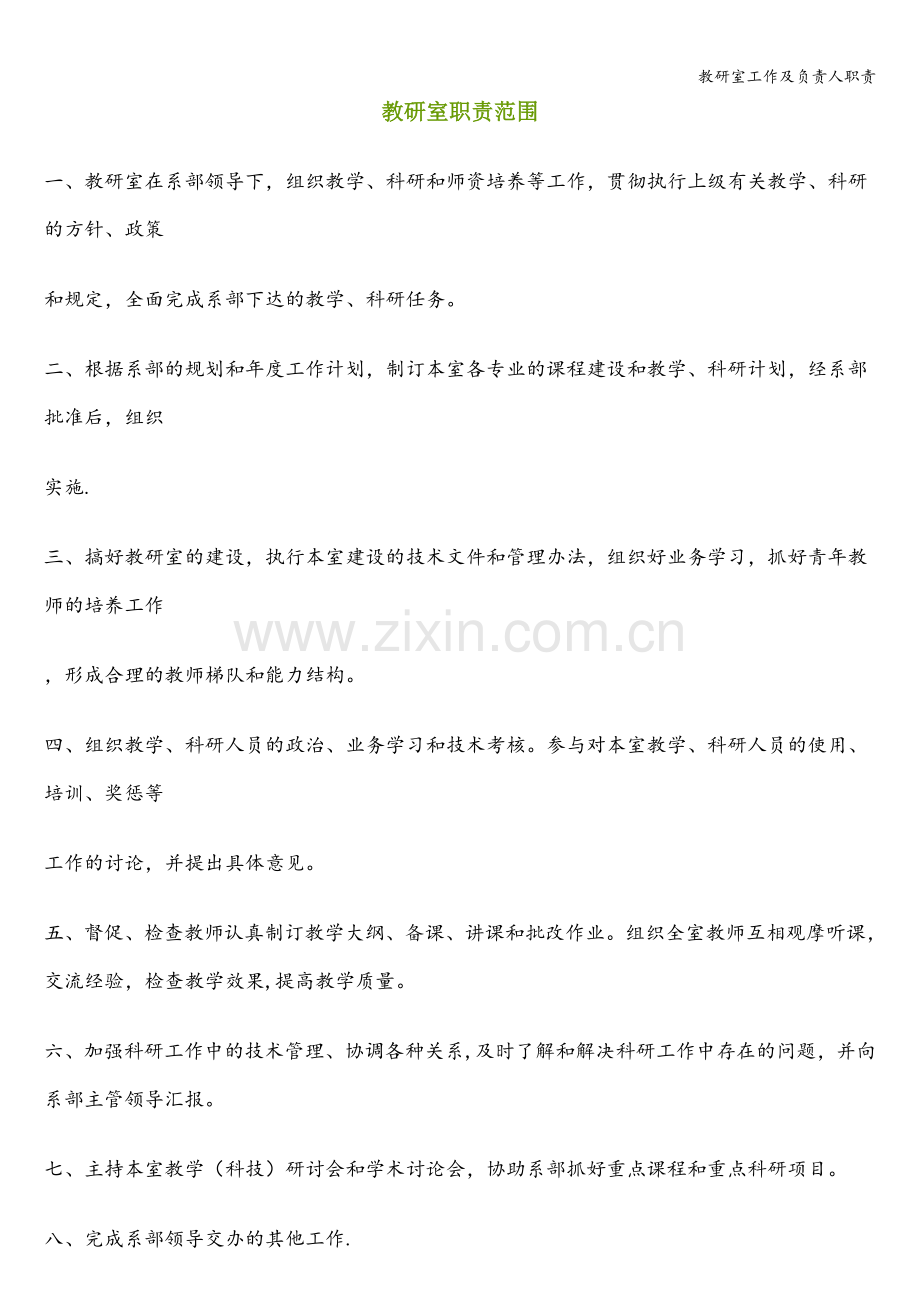 教研室工作及负责人职责

教研室职责范围

一、教研室在系部领导下，组织教学、科研和师资培养等工作，贯彻执行上级有关教学、科研的方针、政策

和规定，全面完成系部下达的教学、科研任务。

二、根据系部的规划和年度工作计划，制订本室各专业的课程建设和教学、科研计划，经系部批准后，组织

实施.

三、搞好教研室的建设，执行本室建设的技术文件和管理办法，组织好业务学习，抓好青年教师的培养工作

www.zixin.com.cn

，形成合理的教师梯队和能力结构。

四、组织教学、科研人员的政治、业务学习和技术考核。参与对本室教学、科研人员的使用、培训、奖惩等

工作的讨论，并提出具体意见。

五、督促、检查教师认真制订教学大纲、备课、讲课和批改作业。组织全室教师互相观摩听课，交流经验，检查教学效果,提高教学质量。

六、加强科研工作中的技术管理、协调各种关系,及时了解和解决科研工作中存在的问题，并向系部主管领导汇报。

七、主持本室教学（科技）研讨会和学术讨论会，协助系部抓好重点课程和重点科研项目。

八、完成系部领导交办的其他工作.